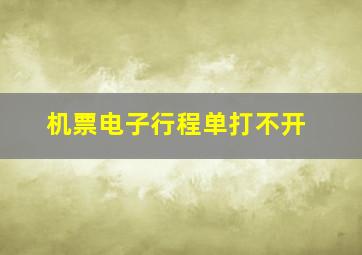 机票电子行程单打不开